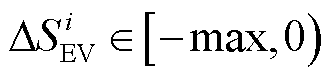 $\Delta S_{\mathrm{EV}}^{i} \in [-\max, 0)$